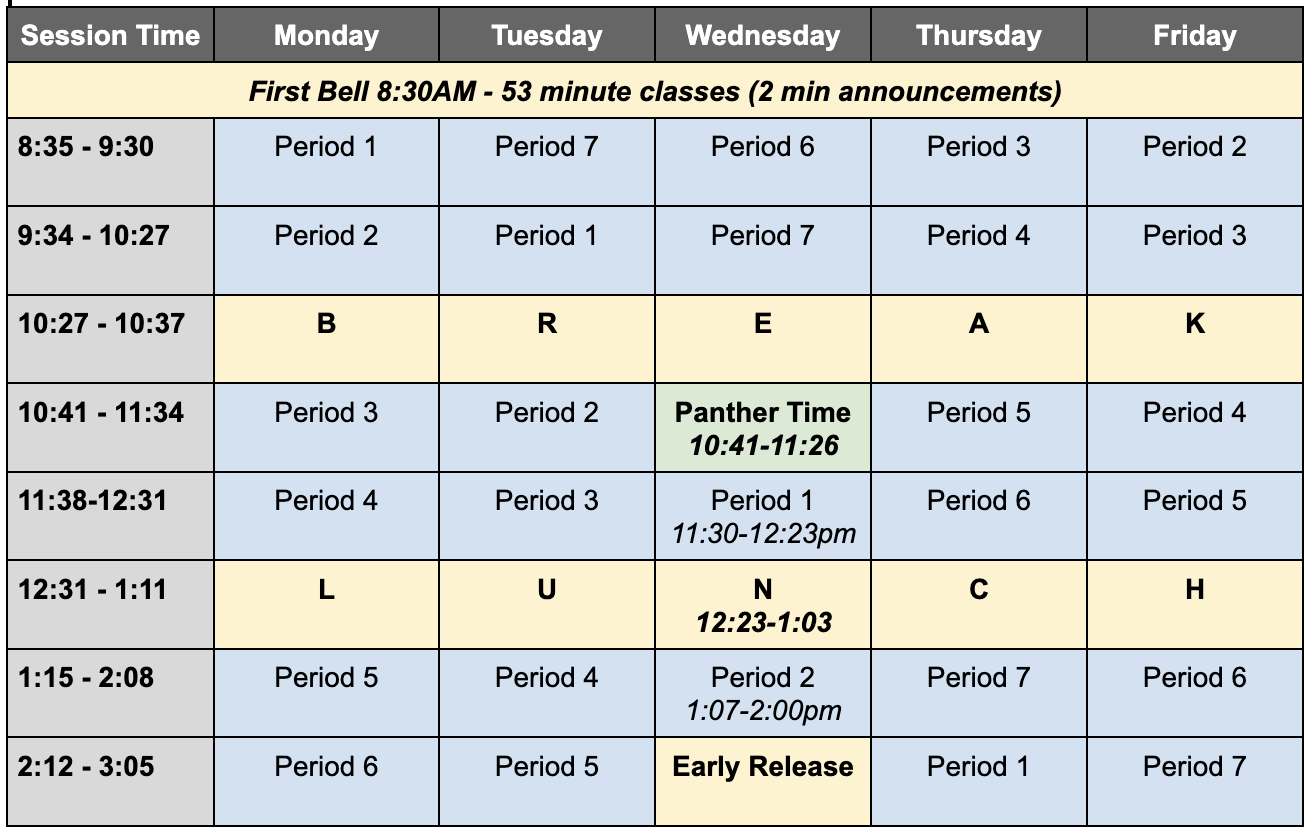 | Session Time | Monday | Tuesday | Wednesday | Thursday | Friday |
|---|---|---|---|---|---|
| First Bell 8:30AM - 53 minute classes (2 min announcements) | | | | | |
| 8:35 - 9:30 | Period 1 | Period 7 | Period 6 | Period 3 | Period 2 |
| 9:34 - 10:27 | Period 2 | Period 1 | Period 7 | Period 4 | Period 3 |
| 10:27 - 10:37 | B | R | E | A | K |
| 10:41 - 11:34 | Period 3 | Period 2 | Panther Time 10:41-11:26 | Period 5 | Period 4 |
| 11:38-12:31 | Period 4 | Period 3 | Period 1 11:30-12:23pm | Period 6 | Period 5 |
| 12:31 - 1:11 | L | U | N 12:23-1:03 | C | H |
| 1:15 - 2:08 | Period 5 | Period 4 | Period 2 1:07-2:00pm | Period 7 | Period 6 |
| 2:12 - 3:05 | Period 6 | Period 5 | Early Release | Period 1 | Period 7 |